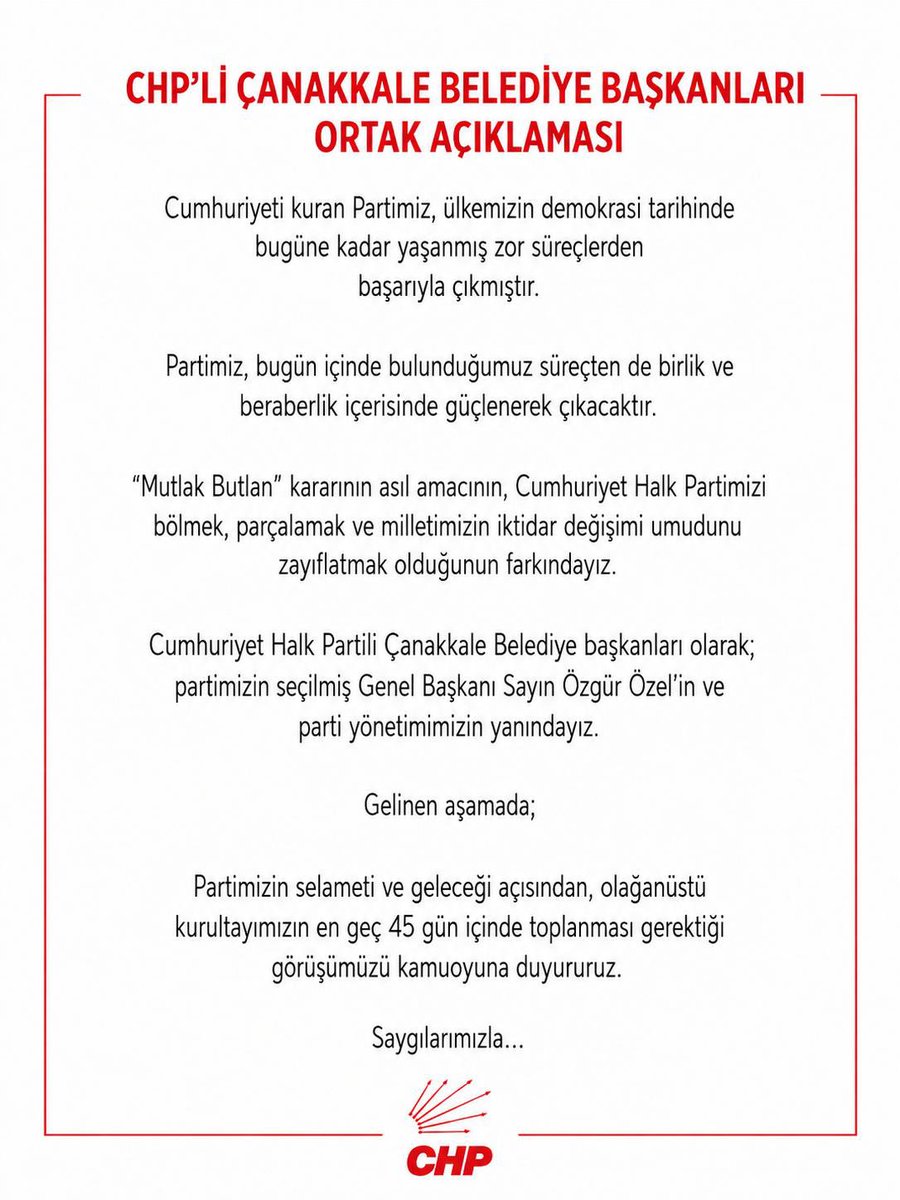 CHP'Lİ ÇANAKKALE BELEDİYE BAŞKANLARI ORTAK AÇIKLAMASI

Cumhuriyeti kuran Partimiz, ülkemizin demokrasi tarihinde bugüne kadar yaşanmış zor süreçlerden başarıyla çıkmıştır.

Partimiz, bugün içinde bulunduğumuz süreçten de birlik ve beraberlik içerisinde güçlenerek çıkacaktır.

"Mutlak Butlan" kararının asıl amacının, Cumhuriyet Halk Partimizi bölmek, parçalamak ve milletimizin iktidar değişimi umudunu zayıflatmak olduğunun farkındayız.

Cumhuriyet Halk Partili Çanakkale Belediye başkanları olarak; partimizin seçilmiş Genel Başkanı Sayın Özgür Özel'in ve parti yönetimimizin yanındayız.

Gelinen aşamada;

Partimizin selameti ve geleceği açısından, olağanüstü kurultayımızın en geç 45 gün içinde toplanması gerektiği görüşümüzü kamuoyuna duyururuz.

Saygılarımızla...

CHP